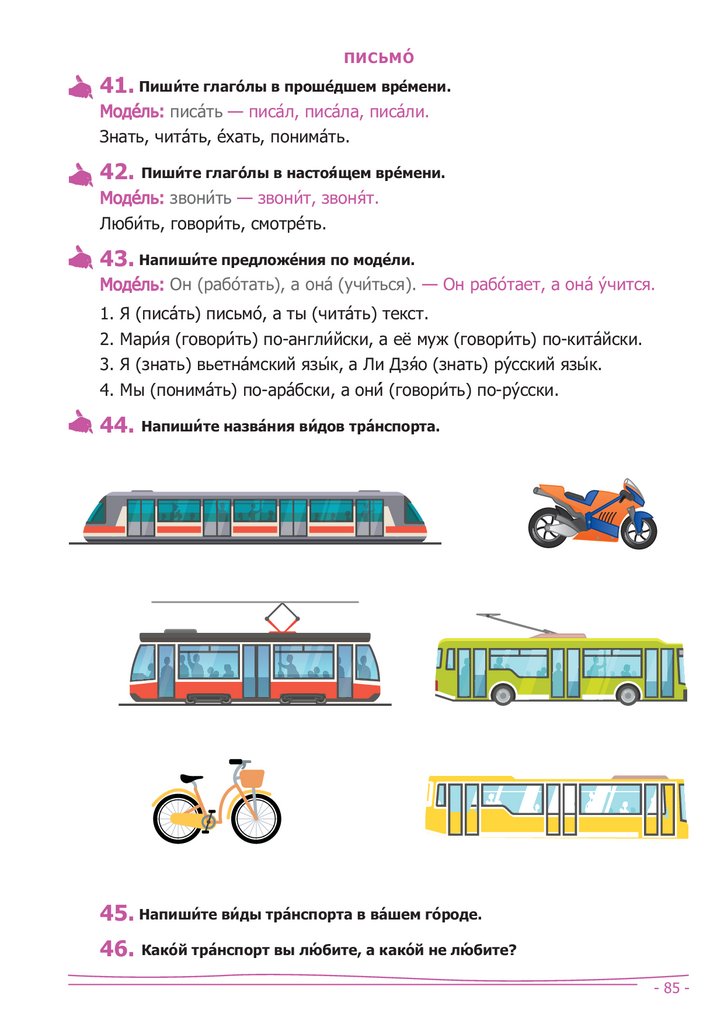 ПИСЬМО́

41. Пиши́те глаго́лы в проше́дшем вре́мени.
Моде́ль: писа́ть — писа́л, писа́ла, писа́ли.
Знать, чита́ть, е́хать, понима́ть.

42. Пиши́те глаго́лы в настоя́щем вре́мени.
Моде́ль: звони́ть — звони́т, звоня́т.
Люби́ть, говори́ть, смотре́ть.

43. Напиши́те предложе́ния по моде́ли.
Моде́ль: Он (рабо́тать), а она́ (учи́ться). — Он рабо́тает, а она́ у́чится.
1. Я (писа́ть) письмо́, а ты (чита́ть) текст.
2. Мари́я (говори́ть) по-англи́йски, а её муж (говори́ть) по-кита́йски.
3. Я (знать) вьетна́мский язы́к, а Ли Дзя́о (знать) ру́сский язы́к.
4. Мы (понима́ть) по-ара́бски, а они́ (говори́ть) по-ру́сски.

44. Напиши́те назва́ния ви́дов тра́нспорта.

45. Напиши́те ви́ды тра́нспорта в ва́шем го́роде.

46. Како́й тра́нспорт вы лю́бите, а како́й не лю́бите?

- 85 -